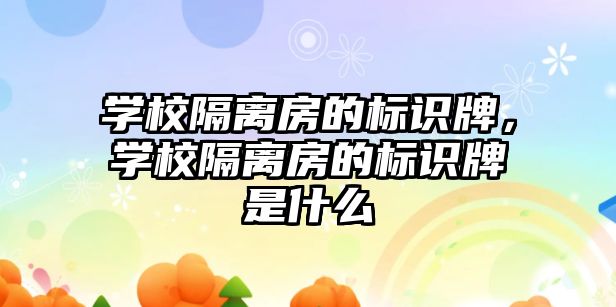 学校隔离房的标识牌，学校隔离房的标识牌是什么